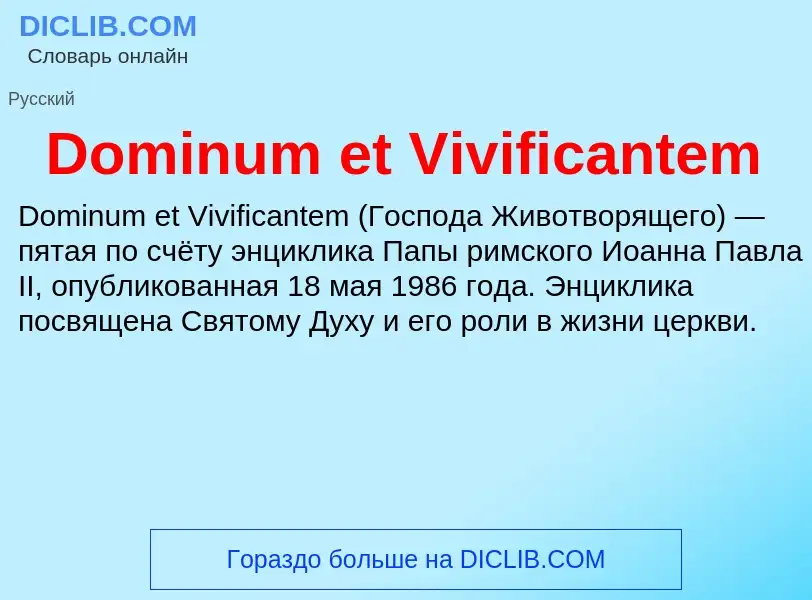 DICLIB.COM
Словарь онлайн

Русский

Dominum et Vivificantem

Dominum et Vivificantem (Господа Животворящего) — пятая по счёту энциклика Папы римского Иоанна Павла II, опубликованная 18 мая 1986 года. Энциклика посвящена Святому Духу и его роли в жизни церкви.

Гораздо больше на DICLIB.COM